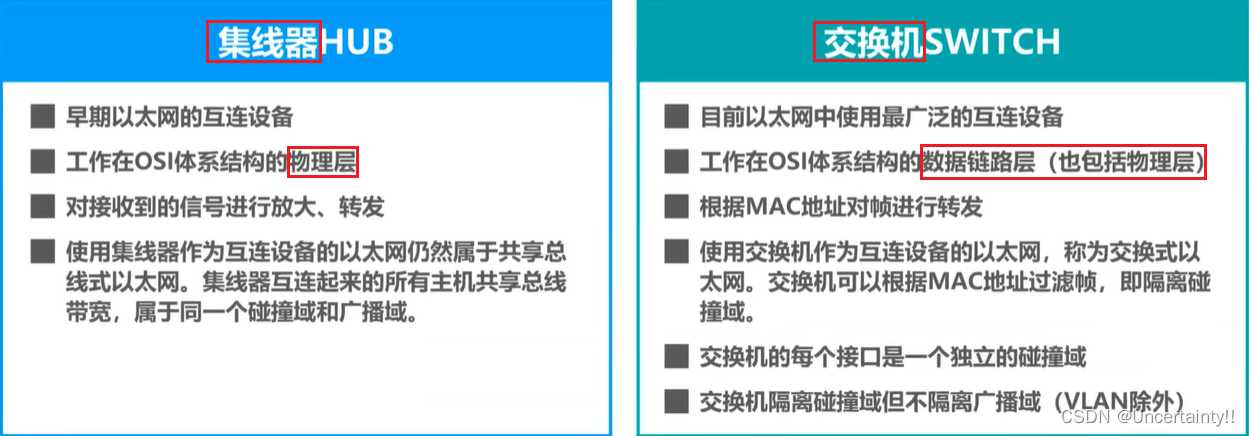 集线器HUB

■ 早期以太网的互连设备

■ 工作在OSI体系结构的物理层

■ 对接收到的信号进行放大、转发

■ 使用集线器作为互连设备的以太网仍然属于共享总线式以太网。集线器互连起来的所有主机共享总线带宽，属于同一个碰撞域和广播域。

交换机SWITCH

■ 目前以太网中使用最广泛的互连设备

■ 工作在OSI体系结构的数据链路层（也包括物理层）

■ 根据MAC地址对帧进行转发

■ 使用交换机作为互连设备的以太网，称为交换式以太网。交换机可以根据MAC地址过滤帧，即隔离碰撞域。

■ 交换机的每个接口是一个独立的碰撞域

■ 交换机隔离碰撞域但不隔离广播域（VLAN除外）

CSDN @Uncertainty!!